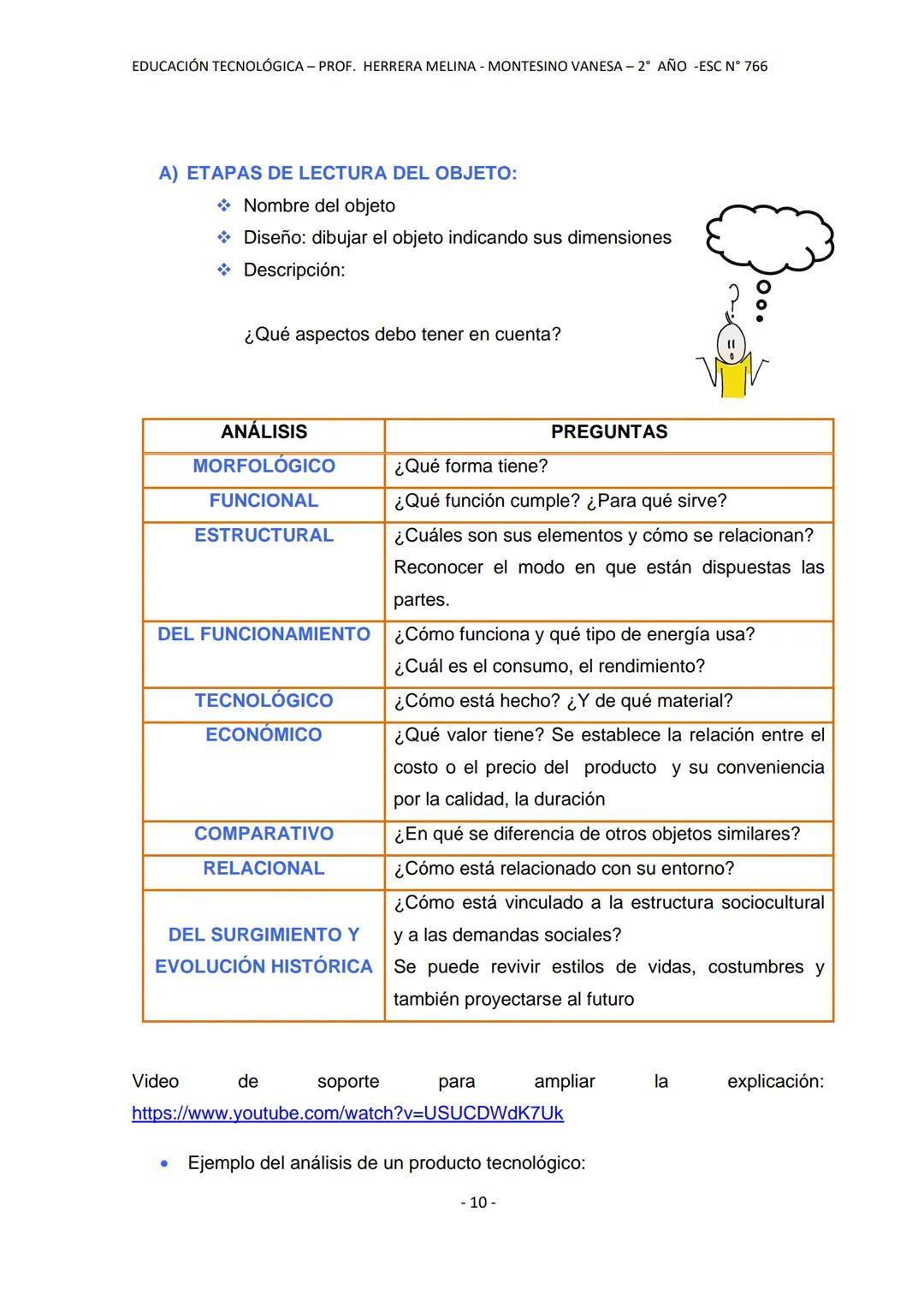 EDUCACIÓN TECNOLÓGICA – PROF. HERRERA MELINA - MONTESINO VANESA – 2° AÑO -ESC N° 766

A) ETAPAS DE LECTURA DEL OBJETO:

❖ Nombre del objeto
❖ Diseño: dibujar el objeto indicando sus dimensiones
❖ Descripción:

¿Qué aspectos debo tener en cuenta?

| ANÁLISIS | PREGUNTAS |
|---|---|
| MORFOLÓGICO | ¿Qué forma tiene? |
| FUNCIONAL | ¿Qué función cumple? ¿Para qué sirve? |
| ESTRUCTURAL | ¿Cuáles son sus elementos y cómo se relacionan? Reconocer el modo en que están dispuestas las partes. |
| DEL FUNCIONAMIENTO | ¿Cómo funciona y qué tipo de energía usa? ¿Cuál es el consumo, el rendimiento? |
| TECNOLÓGICO | ¿Cómo está hecho? ¿Y de qué material? |
| ECONÓMICO | ¿Qué valor tiene? Se establece la relación entre el costo o el precio del producto y su conveniencia por la calidad, la duración |
| COMPARATIVO | ¿En qué se diferencia de otros objetos similares? |
| RELACIONAL | ¿Cómo está relacionado con su entorno? |
| DEL SURGIMIENTO Y EVOLUCIÓN HISTÓRICA | ¿Cómo está vinculado a la estructura sociocultural y a las demandas sociales? Se puede revivir estilos de vidas, costumbres y también proyectarse al futuro |

Video de soporte para ampliar la explicación: https://www.youtube.com/watch?v=USUCDWdK7Uk

• Ejemplo del análisis de un producto tecnológico:

- 10 -